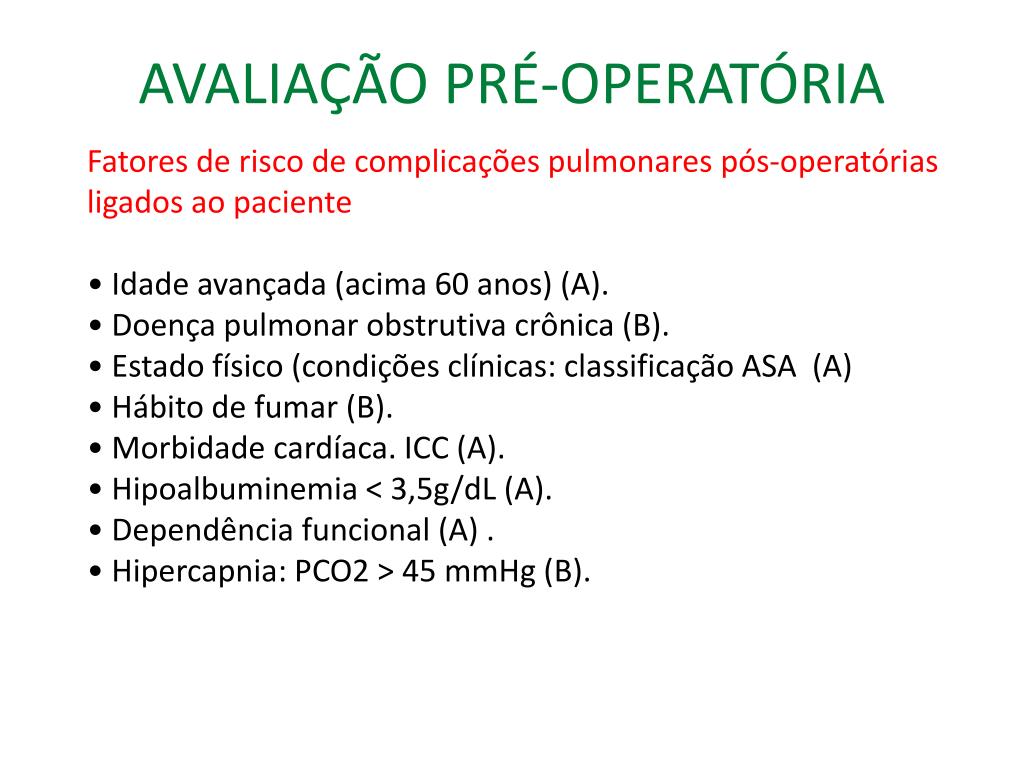 AVALIAÇÃO PRÉ-OPERATÓRIA

Fatores de risco de complicações pulmonares pós-operatórias ligados ao paciente

• Idade avançada (acima 60 anos) (A).
• Doença pulmonar obstrutiva crônica (B).
• Estado físico (condições clínicas: classificação ASA (A)
• Hábito de fumar (B).
• Morbidade cardíaca. ICC (A).
• Hipoalbuminemia < 3,5g/dL (A).
• Dependência funcional (A) .
• Hipercapnia: PCO2 > 45 mmHg (B).